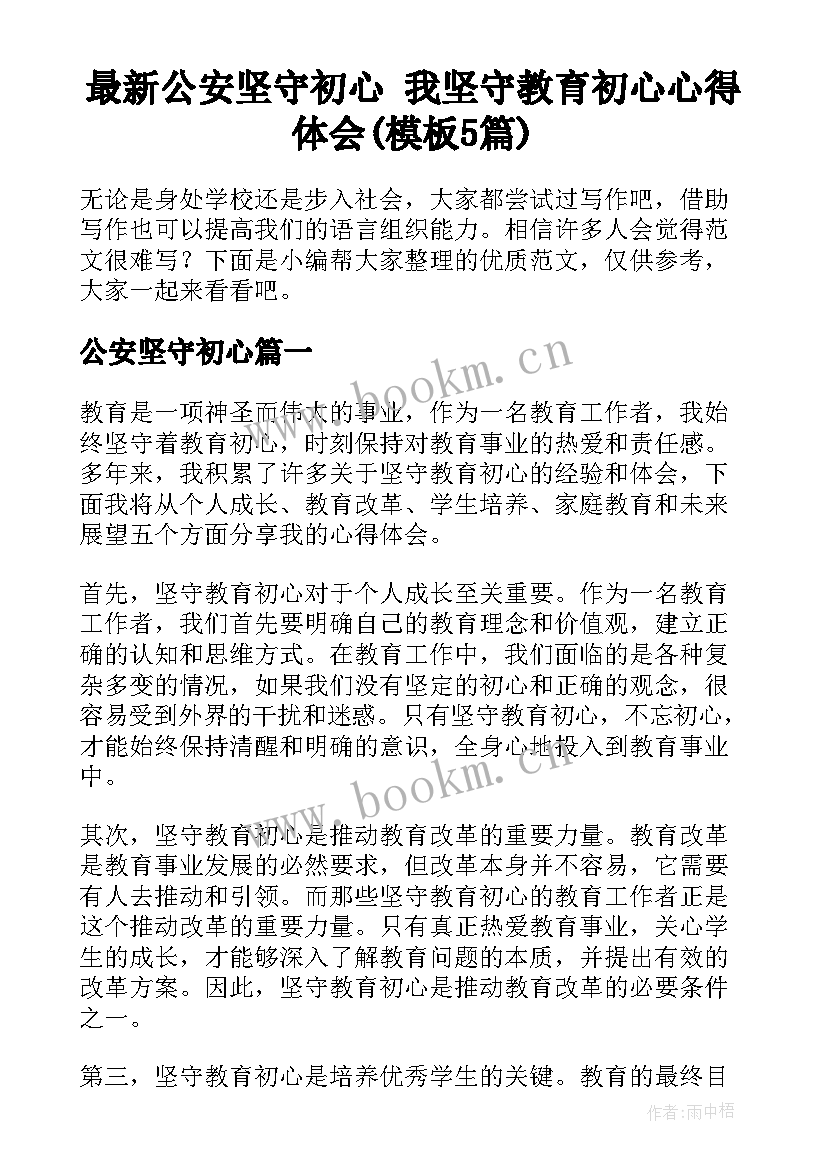 最新公安坚守初心 我坚守教育初心心得体会(模板5篇)

无论是身处学校还是步入社会，大家都尝试过写作吧，借助写作也可以提高我们的语言组织能力。相信许多人会觉得范文很难写？下面是小编帮大家整理的优质范文，仅供参考，大家一起来看看吧。

公安坚守初心篇一

www.bookm.cn

教育是一项神圣而伟大的事业，作为一名教育工作者，我始终坚守着教育初心，时刻保持对教育事业的热爱和责任感。多年来，我积累了许多关于坚守教育初心的经验和体会，下面我将从个人成长、教育改革、学生培养、家庭教育和未来展望五个方面分享我的心得体会。

首先，坚守教育初心对于个人成长至关重要。作为一名教育工作者，我们首先要明确自己的教育理念和价值观，建立正确的认知和思维方式。在教育工作中，我们面临的是各种复杂多变的情况，如果我们没有坚定的初心和正确的观念，很容易受到外界的干扰和迷惑。只有坚守教育初心，不忘初心，才能始终保持清醒和明确的意识，全身心地投入到教育事业中。

www.bookm.cn

其次，坚守教育初心是推动教育改革的重要力量。教育改革是教育事业发展的必然要求，但改革本身并不容易，它需要有人去推动和引领。而那些坚守教育初心的教育工作者正是这个推动改革的重要力量。只有真正热爱教育事业，关心学生的成长，才能够深入了解教育问题的本质，并提出有效的改革方案。因此，坚守教育初心是推动教育改革的必要条件之一。

第三，坚守教育初心是培养优秀学生的关键。教育的最终目

作者：雨中梧